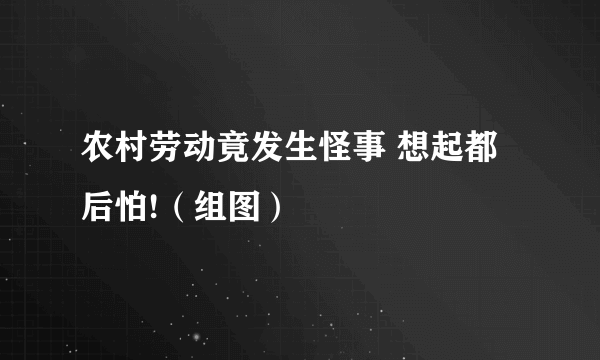 农村劳动竟发生怪事 想起都后怕!（组图）